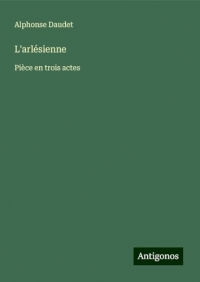 Alphonse Daudet

L'arlésienne

Pièce en trois actes

Antigonos